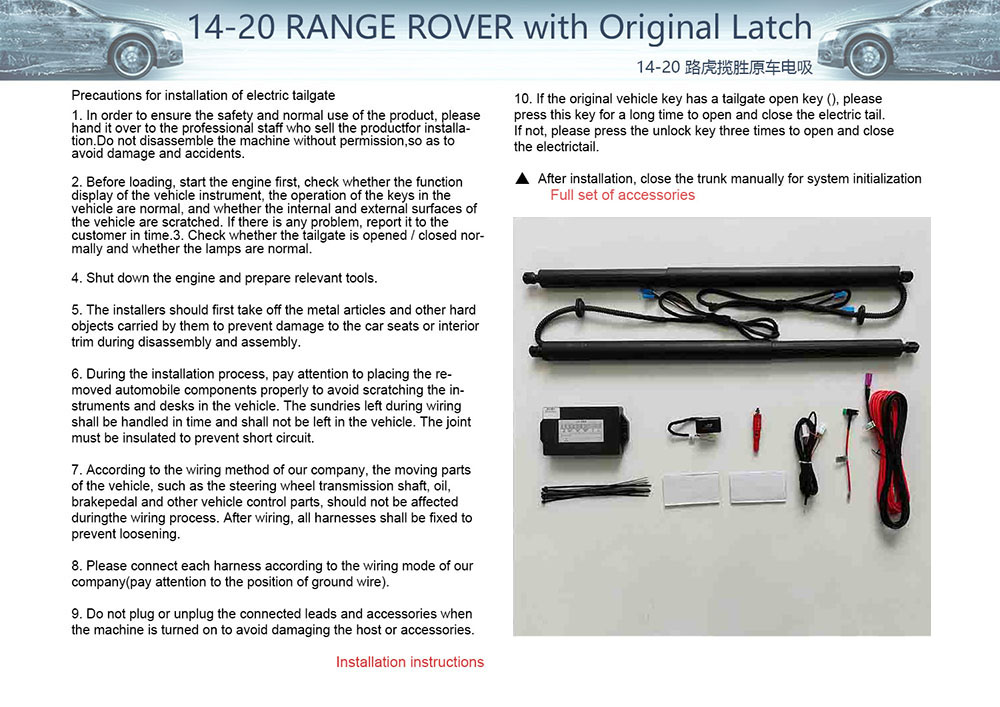 14-20 RANGE ROVER with Original Latch

14-20 路虎揽胜原车电吸

Precautions for installation of electric tailgate

1. In order to ensure the safety and normal use of the product, please hand it over to the professional staff who sell the productfor installation.Do not disassemble the machine without permission,so as to avoid damage and accidents.

2. Before loading, start the engine first, check whether the function display of the vehicle instrument, the operation of the keys in the vehicle are normal, and whether the internal and external surfaces of the vehicle are scratched. If there is any problem, report it to the customer in time.3. Check whether the tailgate is opened / closed normally and whether the lamps are normal.

4. Shut down the engine and prepare relevant tools.

5. The installers should first take off the metal articles and other hard objects carried by them to prevent damage to the car seats or interior trim during disassembly and assembly.

6. During the installation process, pay attention to placing the removed automobile components properly to avoid scratching the instruments and desks in the vehicle. The sundries left during wiring shall be handled in time and shall not be left in the vehicle. The joint must be insulated to prevent short circuit.

7. According to the wiring method of our company, the moving parts of the vehicle, such as the steering wheel transmission shaft, oil, brakepedal and other vehicle control parts, should not be affected duringthe wiring process. After wiring, all harnesses shall be fixed to prevent loosening.

8. Please connect each harness according to the wiring mode of our company(pay attention to the position of ground wire).

9. Do not plug or unplug the connected leads and accessories when the machine is turned on to avoid damaging the host or accessories.

Installation instructions

10. If the original vehicle key has a tailgate open key (), please press this key for a long time to open and close the electric tail. If not, please press the unlock key three times to open and close the electrictail.

▲ After installation, close the trunk manually for system initialization

Full set of accessories